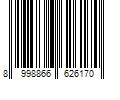 8 998866 626170